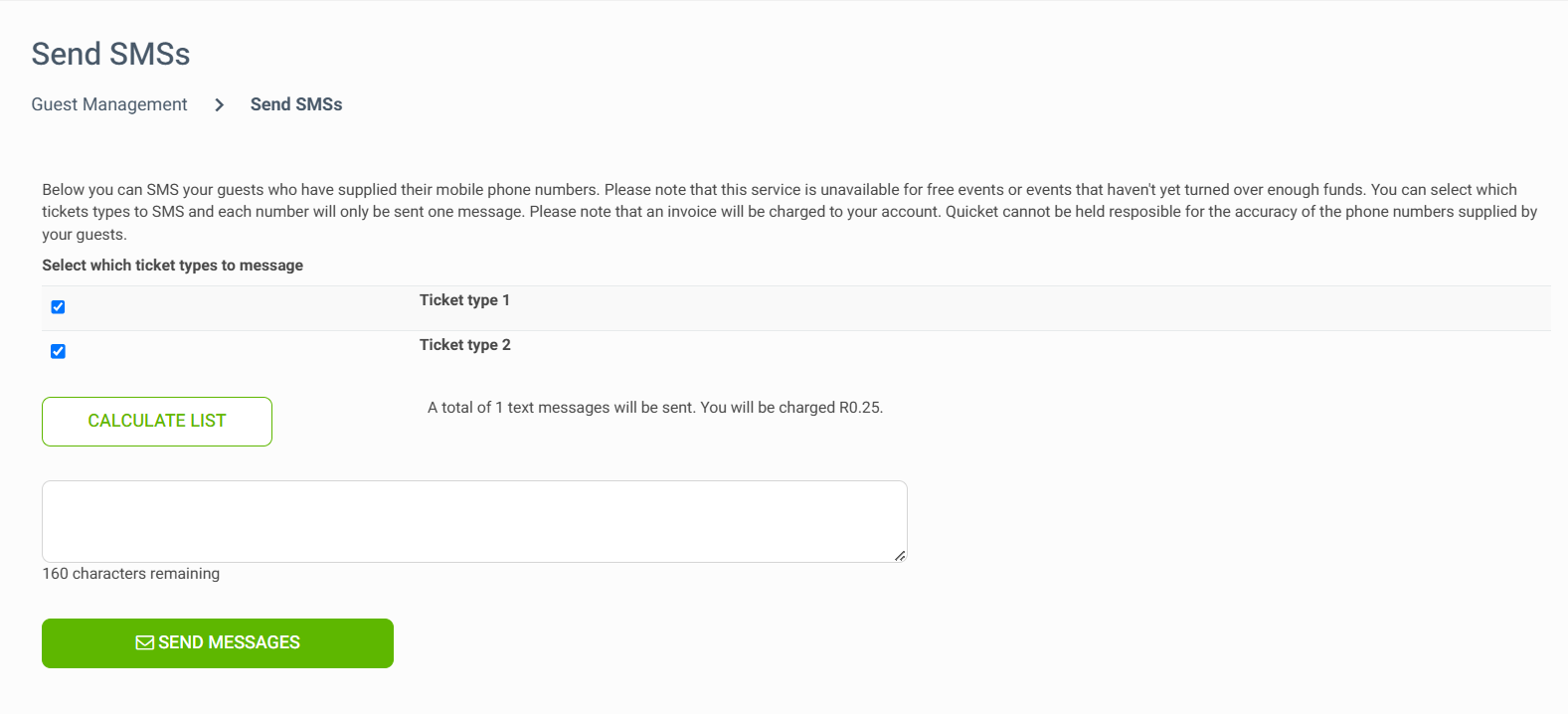 Send SMSs

Guest Management > Send SMSs

Below you can SMS your guests who have supplied their mobile phone numbers. Please note that this service is unavailable for free events or events that haven't yet turned over enough funds. You can select which tickets types to SMS and each number will only be sent one message. Please note that an invoice will be charged to your account. Quicket cannot be held resposible for the accuracy of the phone numbers supplied by your guests.

Select which ticket types to message

Ticket type 1

Ticket type 2

CALCULATE LIST

A total of 1 text messages will be sent. You will be charged R0.25.

160 characters remaining

SEND MESSAGES